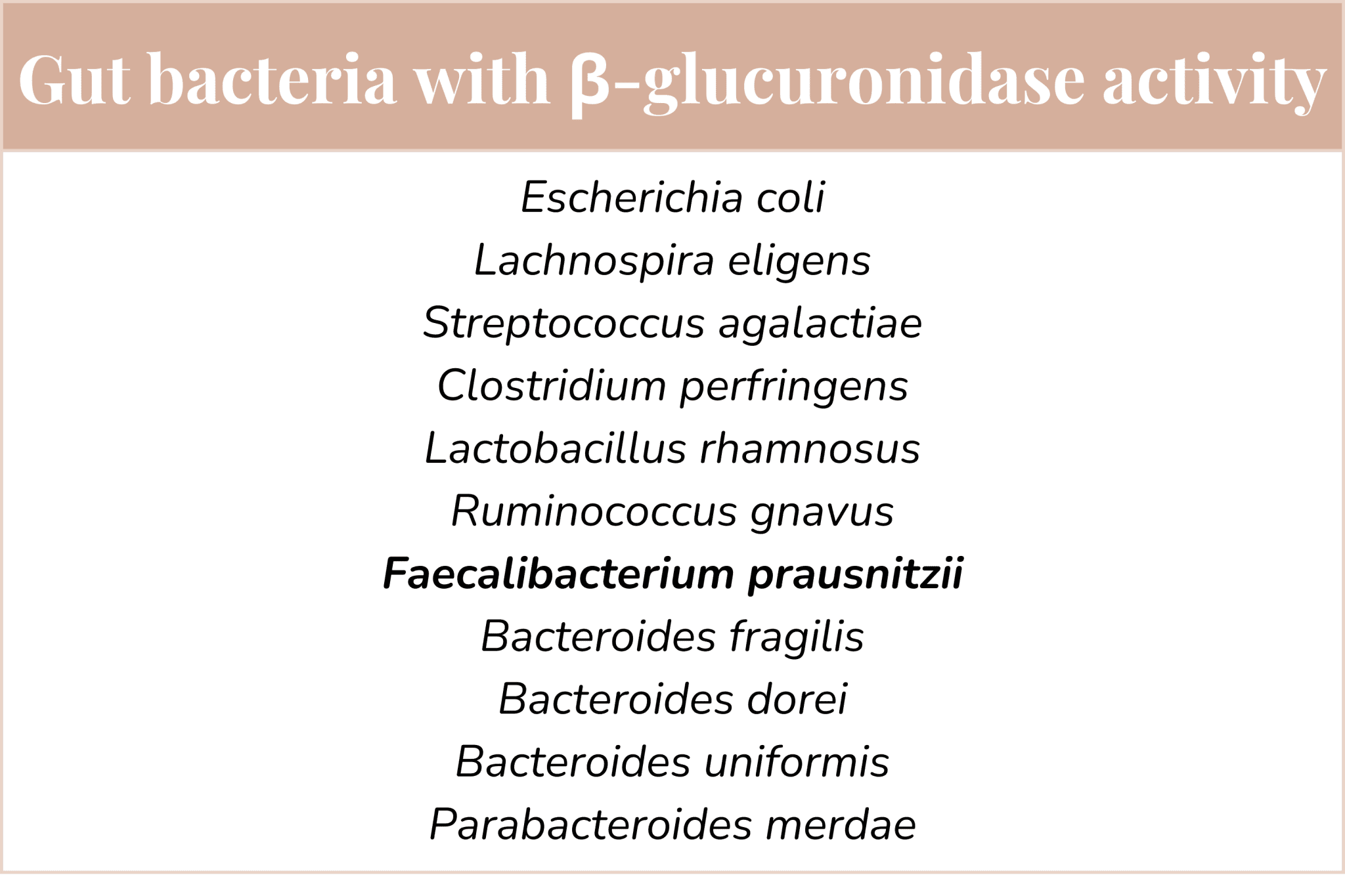 Gut bacteria with β-glucuronidase activity

Escherichia coli
Lachnospira eligens
Streptococcus agalactiae
Clostridium perfringens
Lactobacillus rhamnosus
Ruminococcus gnavus
Faecalibacterium prausnitzii
Bacteroides fragilis
Bacteroides dorei
Bacteroides uniformis
Parabacteroides merdae